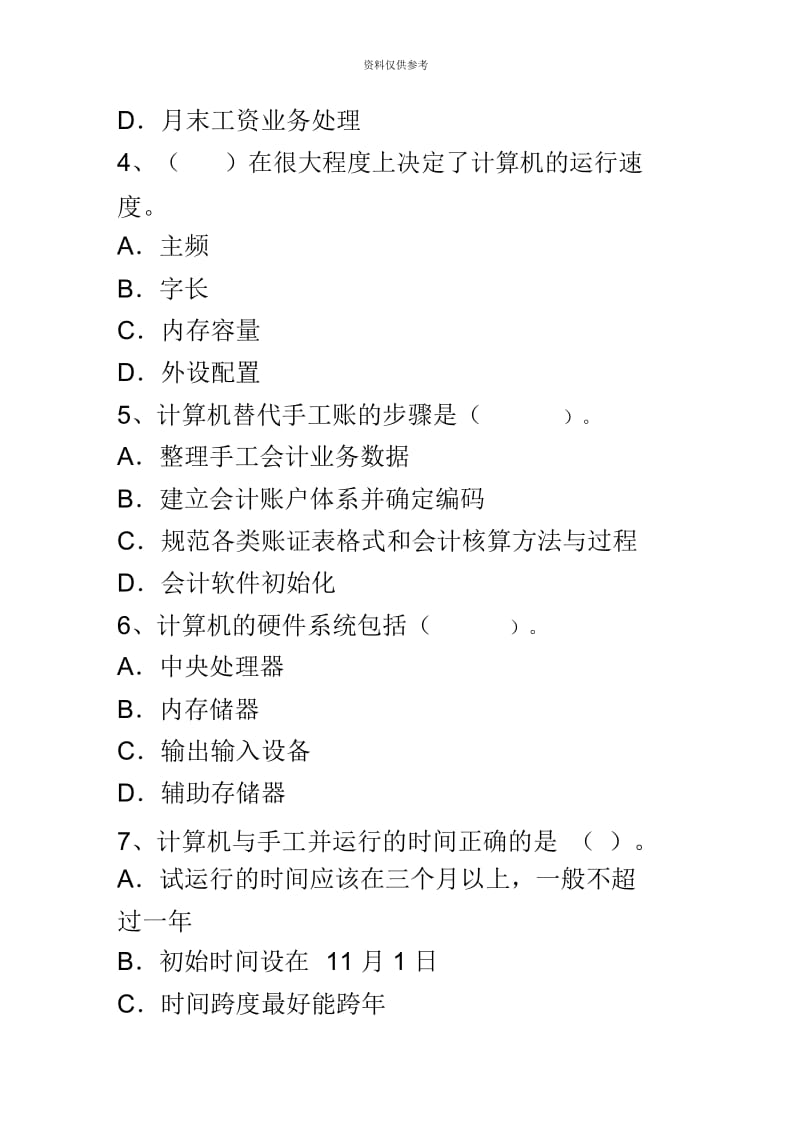 资料仅供参考

D．月末工资业务处理

4、（ ）在很大程度上决定了计算机的运行速度。

A．主频

B．字长

C．内存容量

D．外设配置

5、计算机替代手工账的步骤是（ ）。

A．整理手工会计业务数据

B．建立会计账户体系并确定编码

C．规范各类账证表格式和会计核算方法与过程

D．会计软件初始化

6、计算机的硬件系统包括（ ）。

A．中央处理器

B．内存储器

C．输出输入设备

D．辅助存储器

7、计算机与手工并运行的时间正确的是 （ ）。

A．试运行的时间应该在三个月以上，一般不超过一年

B．初始时间设在 11 月 1 日

C．时间跨度最好能跨年